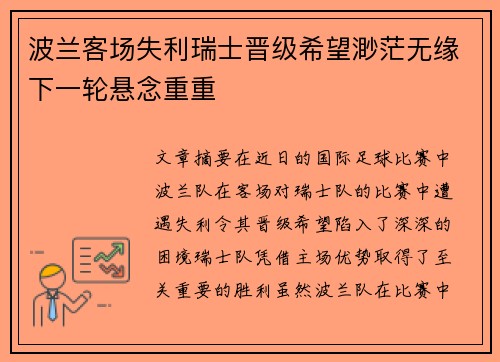 波兰客场失利瑞士晋级希望渺茫无缘下一轮悬念重重

文章摘要在近日的国际足球比赛中波兰队在客场对瑞士队的比赛中遭遇失利令其晋级希望陷入了深深的困境瑞士队凭借主场优势取得了至关重要的胜利虽然波兰队在比赛中